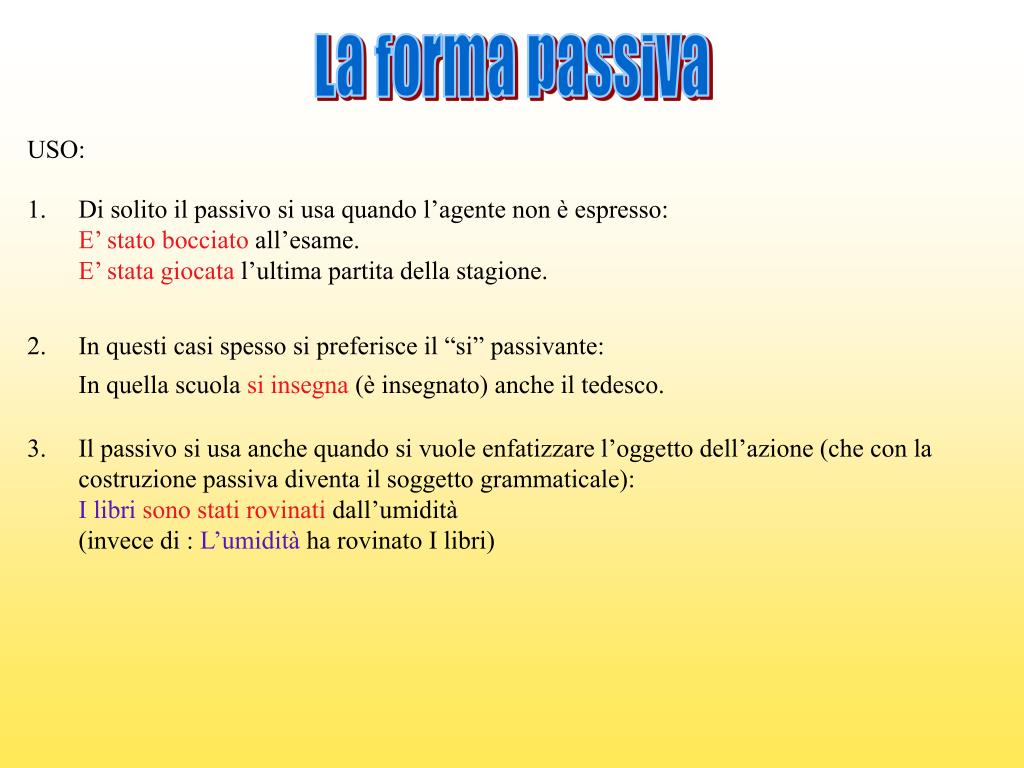 La forma passiva

USO:

1. Di solito il passivo si usa quando l’agente non è espresso:
E’ stato bocciato all’esame.
E’ stata giocata l’ultima partita della stagione.

2. In questi casi spesso si preferisce il “si” passivante:
In quella scuola si insegna (è insegnato) anche il tedesco.

3. Il passivo si usa anche quando si vuole enfatizzare l’oggetto dell’azione (che con la costruzione passiva diventa il soggetto grammaticale):
I libri sono stati rovinati dall’umidità
(invece di : L’umidità ha rovinato I libri)